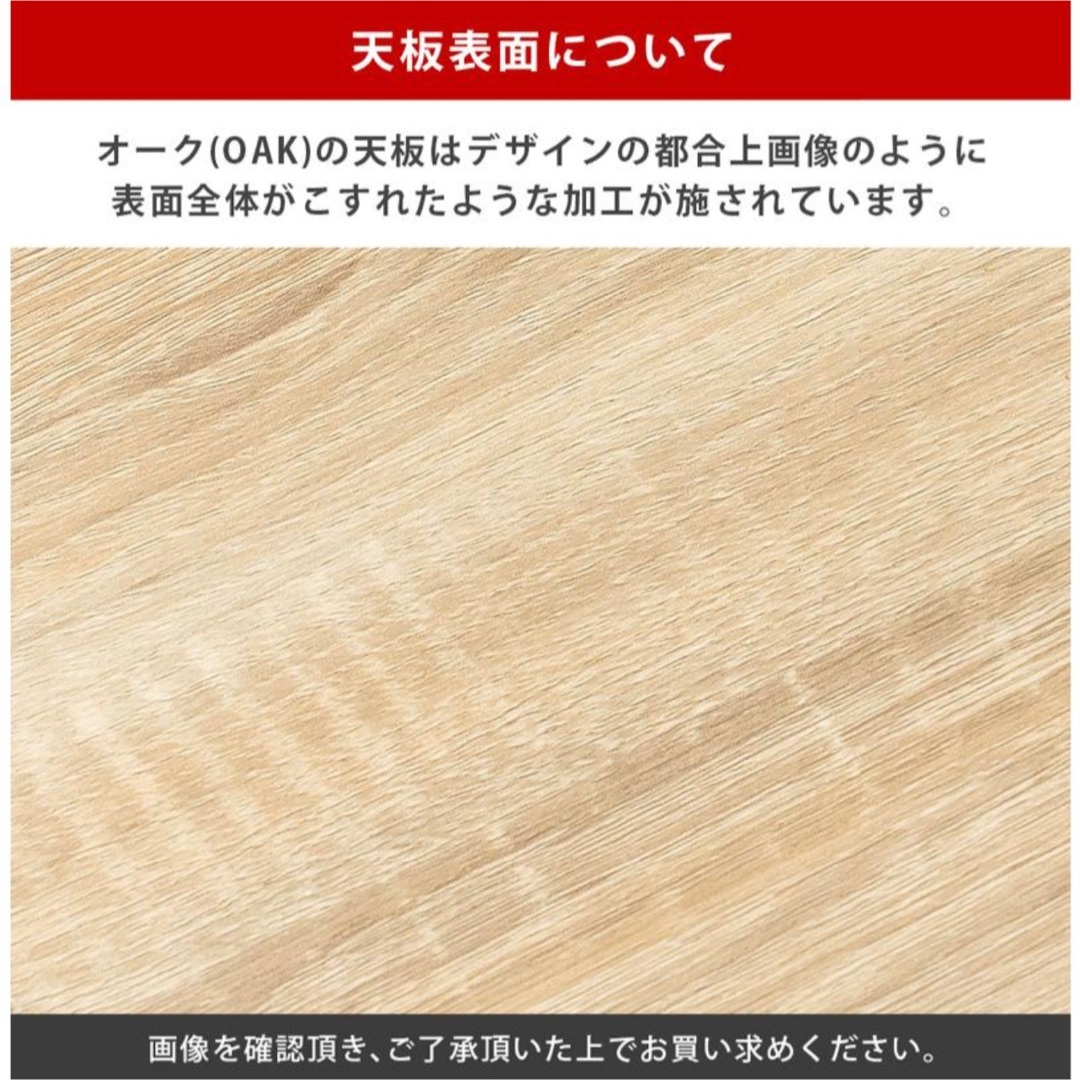 天板表面について

オーク(OAK)の天板はデザインの都合上画像のように表面全体がこすれたような加工が施されています。

画像を確認頂き、ご了承頂いた上でお買い求めください。